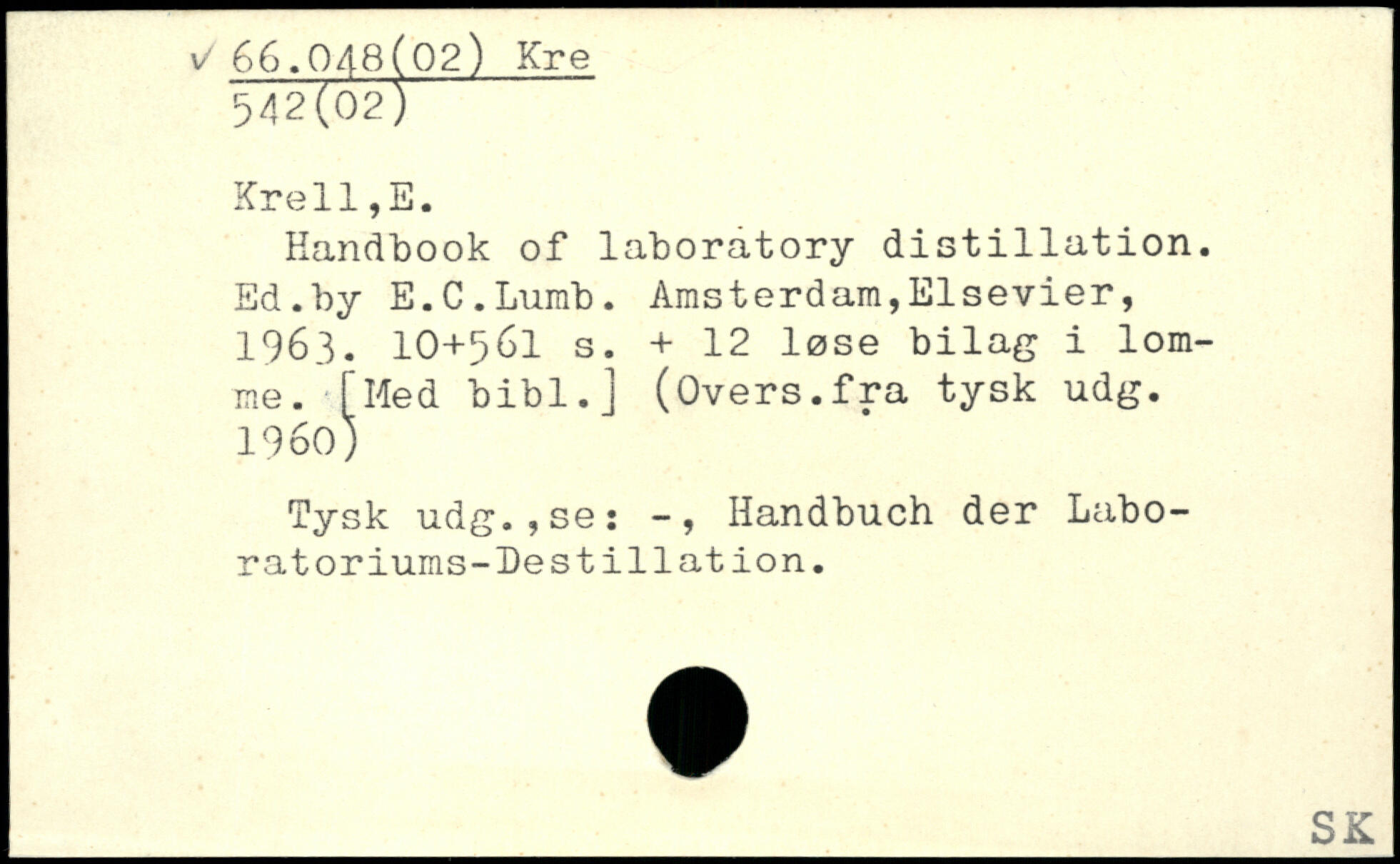 ✓ 66.048(02) Kre
542(02)

Krell,E.

Handbook of laboratory distillation. Ed.by E.C.Lumb. Amsterdam,Elsevier, 1963. 10+561 s. + 12 løse bilag i lomme. [Med bibl.] (Overs.fra tysk udg. 1960)

Tysk udg.,se: -, Handbuch der Laboratoriums-Destillation.

SK